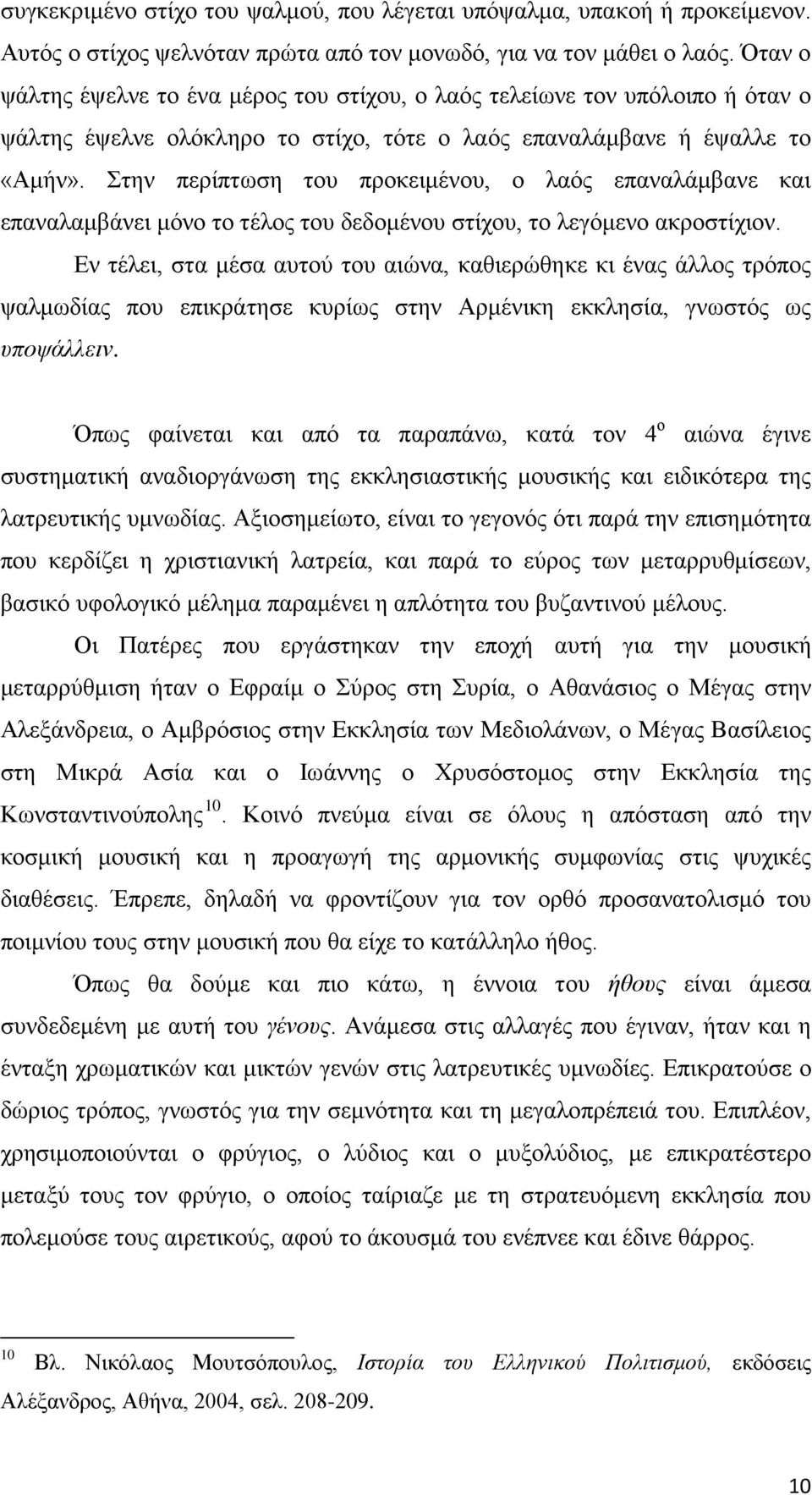 συγκεκριμένο στίχο του ψαλμού, που λέγεται υπόψαλμα, υπακοή ή προκείμενον. Αυτός ο στίχος ψελνόταν πρώτα από τον μονωδό, για να τον μάθει ο λαός. Όταν ο ψάλτης έψελνε το ένα μέρος του στίχου, ο λαός τελείωνε τον υπόλοιπο ή όταν ο ψάλτης έψελνε ολόκληρο το στίχο, τότε ο λαός επαναλάμβανε ή έψαλλε το «Αμήν». Στην περίπτωση του προκειμένου, ο λαός επαναλάμβανε και επαναλαμβάνει μόνο το τέλος του δεδομένου στίχου, το λεγόμενο ακροστίχιον.

Εν τέλει, στα μέσα αυτού του αιώνα, καθιερώθηκε κι ένας άλλος τρόπος ψαλμωδίας που επικράτησε κυρίως στην Αρμένικη εκκλησία, γνωστός ως υποψάλλειν.

Όπως φαίνεται και από τα παραπάνω, κατά τον $4^{ο}$ αιώνα έγινε συστηματική αναδιοργάνωση της εκκλησιαστικής μουσικής και ειδικότερα της λατρευτικής υμνωδίας. Αξιοσημείωτο, είναι το γεγονός ότι παρά την επισημότητα που κερδίζει η χριστιανική λατρεία, και παρά το εύρος των μεταρρυθμίσεων, βασικό υφολογικό μέλημα παραμένει η απλότητα του βυζαντινού μέλους.

Οι Πατέρες που εργάστηκαν την εποχή αυτή για την μουσική μεταρρύθμιση ήταν ο Εφραίμ ο Σύρος στη Συρία, ο Αθανάσιος ο Μέγας στην Αλεξάνδρεια, ο Αμβρόσιος στην Εκκλησία των Μεδιολάνων, ο Μέγας Βασίλειος στη Μικρά Ασία και ο Ιωάννης ο Χρυσόστομος στην Εκκλησία της Κωνσταντινούπολης$^{10}$. Κοινό πνεύμα είναι σε όλους η απόσταση από την κοσμική μουσική και η προαγωγή της αρμονικής συμφωνίας στις ψυχικές διαθέσεις. Έπρεπε, δηλαδή να φροντίζουν για τον ορθό προσανατολισμό του ποιμνίου τους στην μουσική που θα είχε το κατάλληλο ήθος.

Όπως θα δούμε και πιο κάτω, η έννοια του ήθους είναι άμεσα συνδεδεμένη με αυτή του γένους. Ανάμεσα στις αλλαγές που έγιναν, ήταν και η ένταξη χρωματικών και μικτών γενών στις λατρευτικές υμνωδίες. Επικρατούσε ο δώριος τρόπος, γνωστός για την σεμνότητα και τη μεγαλοπρέπειά του. Επιπλέον, χρησιμοποιούνται ο φρύγιος, ο λύδιος και ο μυξολύδιος, με επικρατέστερο μεταξύ τους τον φρύγιο, ο οποίος ταίριαζε με τη στρατευόμενη εκκλησία που πολεμούσε τους αιρετικούς, αφού το άκουσμά του ενέπνεε και έδινε θάρρος.

$^{10}$ Βλ. Νικόλαος Μουτσόπουλος, Ιστορία του Ελληνικού Πολιτισμού, εκδόσεις Αλέξανδρος, Αθήνα, 2004, σελ. 208-209.

10